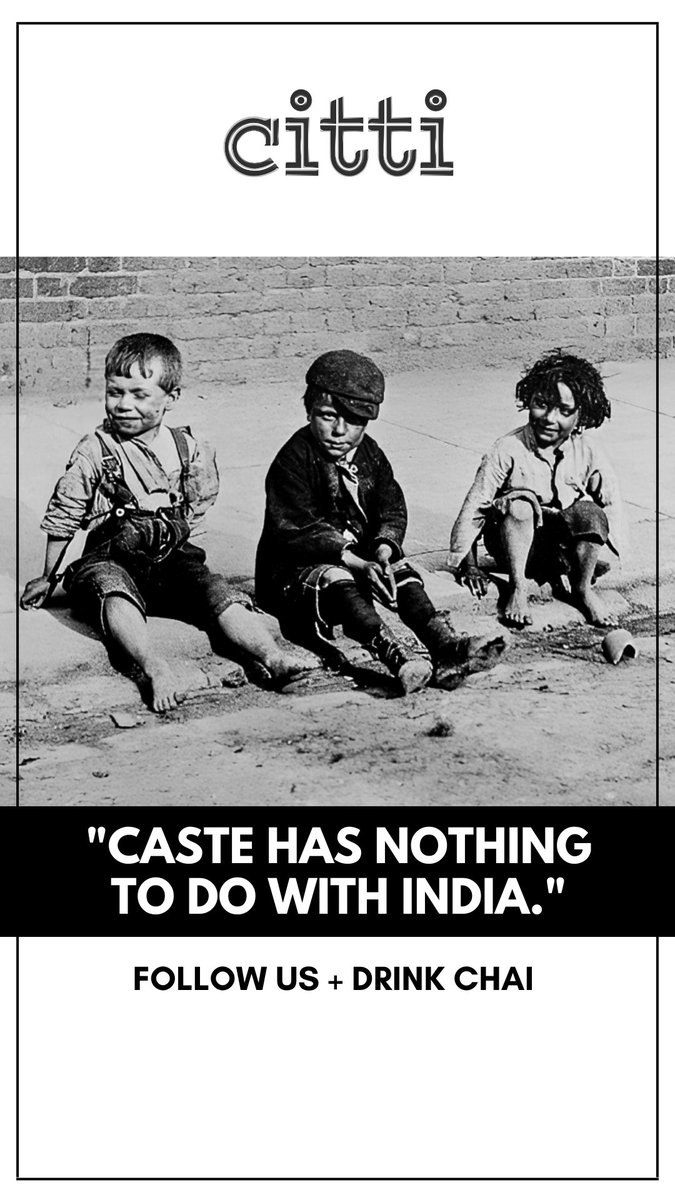 citti

"CASTE HAS NOTHING TO DO WITH INDIA."

FOLLOW US + DRINK CHAI